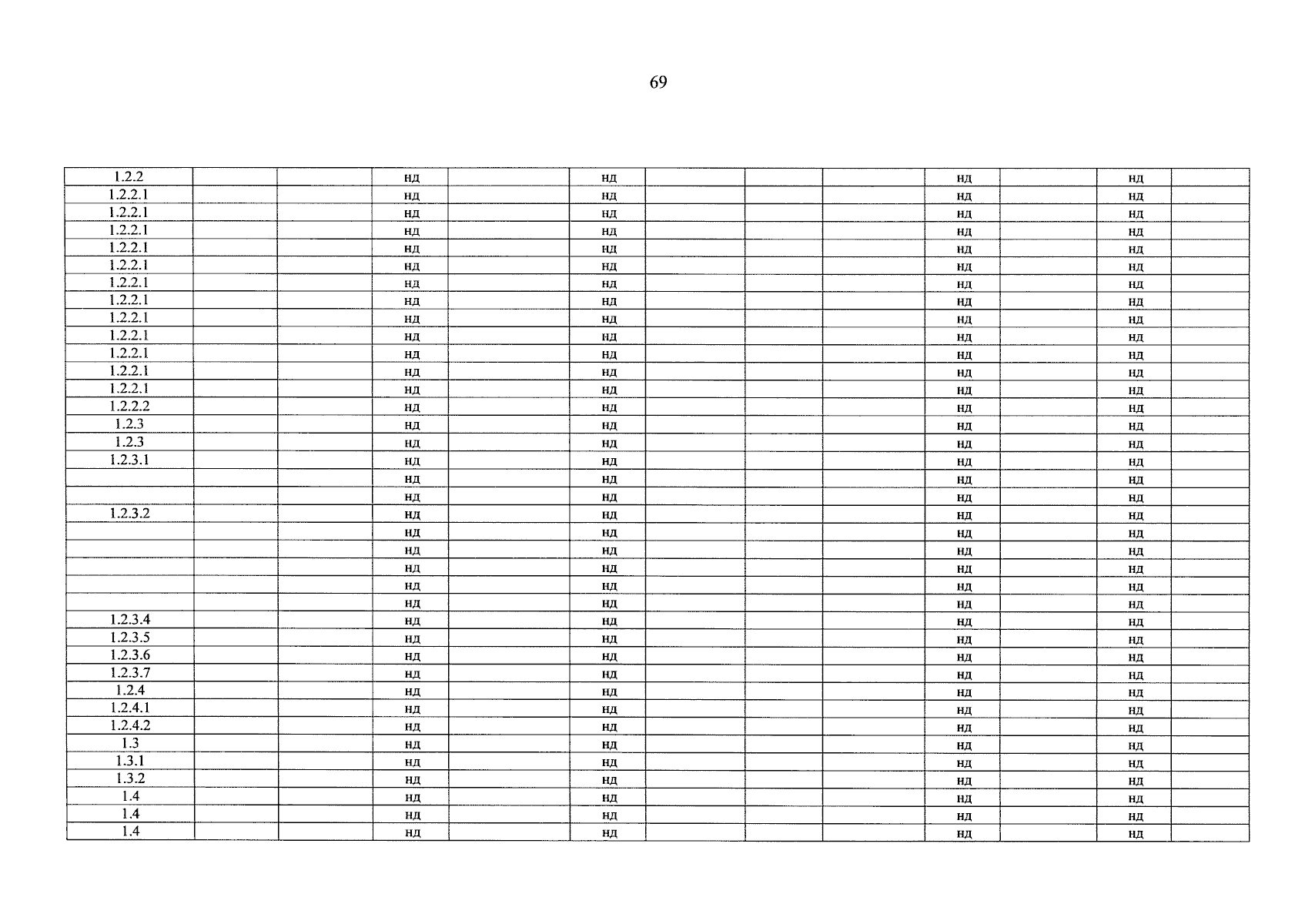 69

| 1.2.2 | | | нд | | нд | | | | нд | | нд | |
|---|---|---|---|---|---|---|---|---|---|---|---|---|
| 1.2.2.1 | | | нд | | нд | | | | нд | | нд | |
| 1.2.2.1 | | | нд | | нд | | | | нд | | нд | |
| 1.2.2.1 | | | нд | | нд | | | | нд | | нд | |
| 1.2.2.1 | | | нд | | нд | | | | нд | | нд | |
| 1.2.2.1 | | | нд | | нд | | | | нд | | нд | |
| 1.2.2.1 | | | нд | | нд | | | | нд | | нд | |
| 1.2.2.1 | | | нд | | нд | | | | нд | | нд | |
| 1.2.2.1 | | | нд | | нд | | | | нд | | нд | |
| 1.2.2.1 | | | нд | | нд | | | | нд | | нд | |
| 1.2.2.1 | | | нд | | нд | | | | нд | | нд | |
| 1.2.2.1 | | | нд | | нд | | | | нд | | нд | |
| 1.2.2.1 | | | нд | | нд | | | | нд | | нд | |
| 1.2.2.2 | | | нд | | нд | | | | нд | | нд | |
| 1.2.3 | | | нд | | нд | | | | нд | | нд | |
| 1.2.3 | | | нд | | нд | | | | нд | | нд | |
| 1.2.3.1 | | | нд | | нд | | | | нд | | нд | |
| | | | нд | | нд | | | | нд | | нд | |
| | | | нд | | нд | | | | нд | | нд | |
| 1.2.3.2 | | | нд | | нд | | | | нд | | нд | |
| | | | нд | | нд | | | | нд | | нд | |
| | | | нд | | нд | | | | нд | | нд | |
| | | | нд | | нд | | | | нд | | нд | |
| | | | нд | | нд | | | | нд | | нд | |
| | | | нд | | нд | | | | нд | | нд | |
| 1.2.3.4 | | | нд | | нд | | | | нд | | нд | |
| 1.2.3.5 | | | нд | | нд | | | | нд | | нд | |
| 1.2.3.6 | | | нд | | нд | | | | нд | | нд | |
| 1.2.3.7 | | | нд | | нд | | | | нд | | нд | |
| 1.2.4 | | | нд | | нд | | | | нд | | нд | |
| 1.2.4.1 | | | нд | | нд | | | | нд | | нд | |
| 1.2.4.2 | | | нд | | нд | | | | нд | | нд | |
| 1.3 | | | нд | | нд | | | | нд | | нд | |
| 1.3.1 | | | нд | | нд | | | | нд | | нд | |
| 1.3.2 | | | нд | | нд | | | | нд | | нд | |
| 1.4 | | | нд | | нд | | | | нд | | нд | |
| 1.4 | | | нд | | нд | | | | нд | | нд | |
| 1.4 | | | нд | | нд | | | | нд | | нд | |